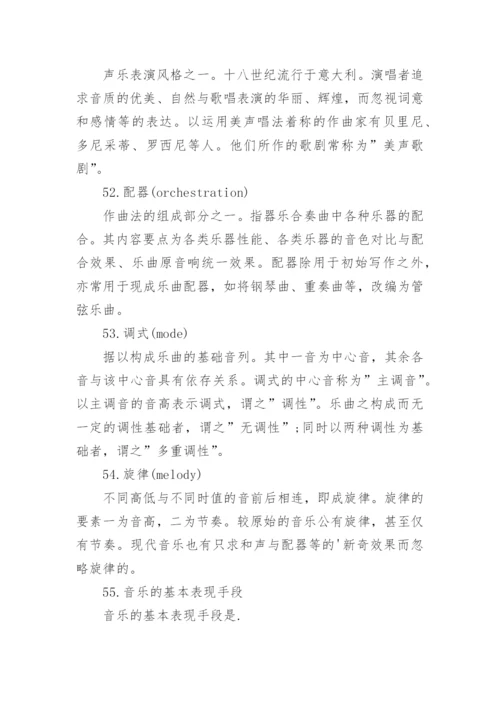 声乐表演风格之一。十八世纪流行于意大利。演唱者追求音质的优美、自然与歌唱表演的华丽、辉煌，而忽视词意和感情等的表达。以运用美声唱法着称的作曲家有贝里尼、多尼采蒂、罗西尼等人。他们所作的歌剧常称为”美声歌剧”。

52.配器(orchestration)

作曲法的组成部分之一。指器乐合奏曲中各种乐器的配合。其内容要点为各类乐器性能、各类乐器的音色对比与配合效果、乐曲原音响统一效果。配器除用于初始写作之外，亦常用于现成乐曲配器，如将钢琴曲、重奏曲等，改编为管弦乐曲。

53.调式(mode)

据以构成乐曲的基础音列。其中一音为中心音，其余各音与该中心音具有依存关系。调式的中心音称为”主调音”。以主调音的音高表示调式，谓之”调性”。乐曲之构成而无一定的调性基础者，谓之”无调性”;同时以两种调性为基础者，谓之”多重调性”。

54.旋律(melody)

不同高低与不同时值的音前后相连，即成旋律。旋律的要素一为音高，二为节奏。较原始的音乐公有旋律，甚至仅有节奏。现代音乐也有只求和声与配器等的'新奇效果而忽略旋律的。

55.音乐的基本表现手段

音乐的基本表现手段是.